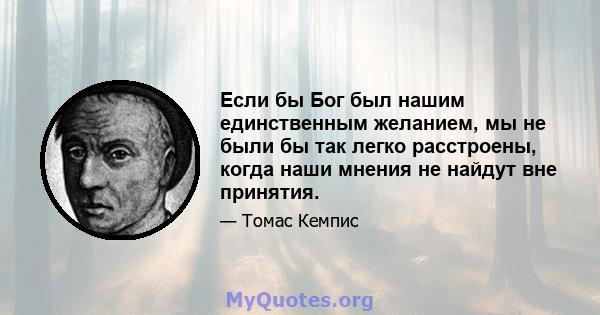 Если бы Бог был нашим единственным желанием, мы не были бы так легко расстроены, когда наши мнения не найдут вне принятия.

— Томас Кемпис

MyQuotes.org